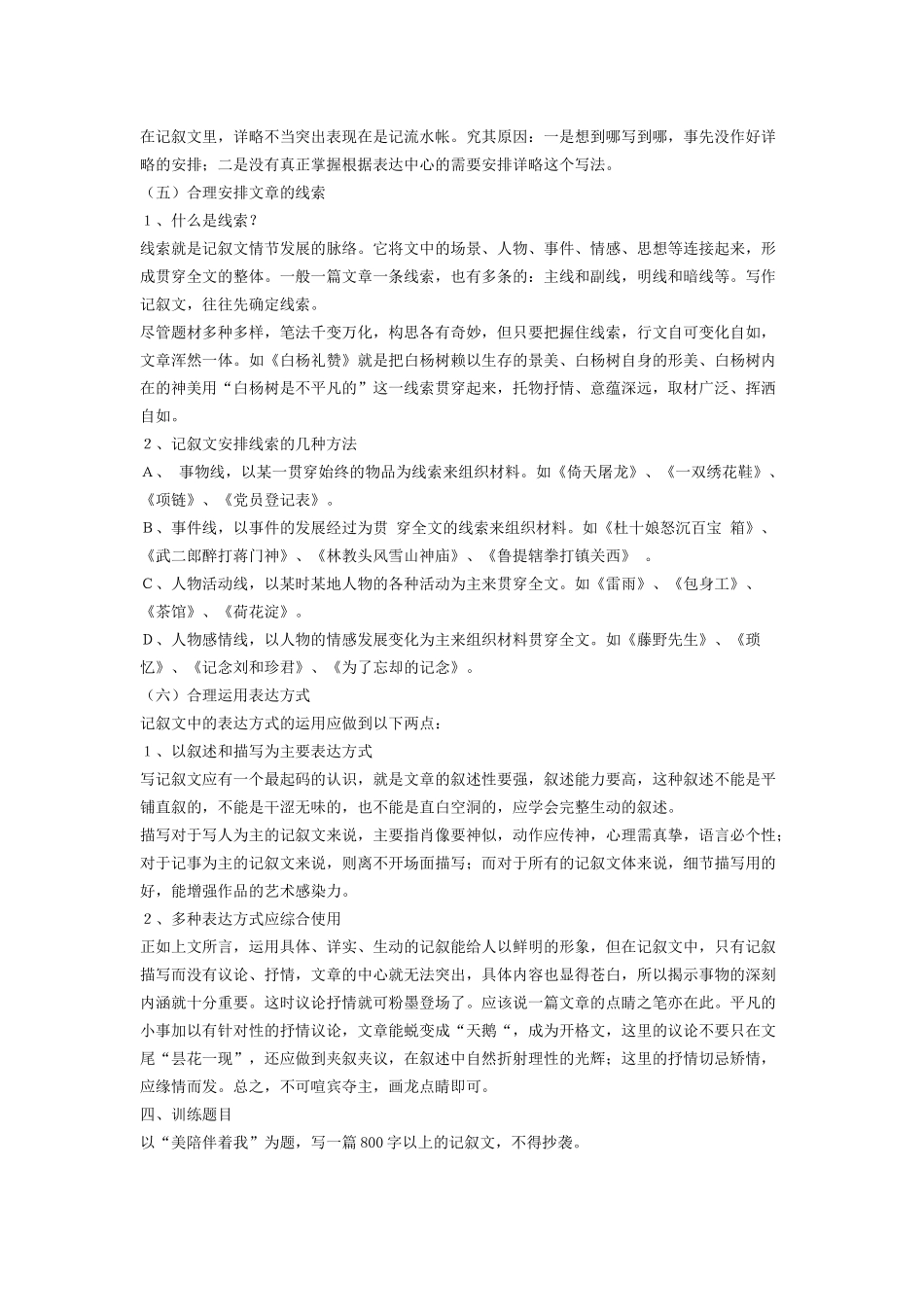 在记叙文里，详略不当突出表现在是记流水帐。究其原因：一是想到哪写到哪，事先没作好详略的安排；二是没有真正掌握根据表达中心的需要安排详略这个写法。
（五）合理安排文章的线索
1、什么是线索？
线索就是记叙文情节发展的脉络。它将文中的场景、人物、事件、情感、思想等连接起来，形成贯穿全文的整体。一般一篇文章一条线索，也有多条的：主线和副线，明线和暗线等。写作记叙文，往往先确定线索。
尽管题材多种多样，笔法千变万化，构思各有奇妙，但只要把握住线索，行文自可变化自如，文章浑然一体。如《白杨礼赞》就是把白杨树赖以生存的景美、白杨树自身的形美、白杨树内在的神美用“白杨树是不平凡的”这一线索贯穿起来，托物抒情、意蕴深远，取材广泛、挥洒自如。
2、记叙文安排线索的几种方法
A、 事物线，以某一贯穿始终的物品为线索来组织材料。如《倚天屠龙》、《一双绣花鞋》、《项链》、《党员登记表》。
B、事件线，以事件的发展经过为贯 穿全文的线索来组织材料。如《杜十娘怒沉百宝 箱》、《武二郎醉打蒋门神》、《林教头风雪山神庙》、《鲁提辖拳打镇关西》 。
C、人物活动线，以某时某地人物的各种活动为主来贯穿全文。如《雷雨》、《包身工》、《茶馆》、《荷花淀》。
D、人物感情线，以人物的情感发展变化为主来组织材料贯穿全文。如《藤野先生》、《琐忆》、《记念刘和珍君》、《为了忘却的记念》。
（六）合理运用表达方式
记叙文中的表达方式的运用应做到以下两点：
1、以叙述和描写为主要表达方式
写记叙文应有一个最起码的认识，就是文章的叙述性要强，叙述能力要高，这种叙述不能是平铺直叙的，不能是干涩无味的，也不能是直白空洞的，应学会完整生动的叙述。
描写对于写人为主的记叙文来说，主要指肖像要神似，动作应传神，心理需真挚，语言必个性；对于记事为主的记叙文来说，则离不开场面描写；而对于所有的记叙文体来说，细节描写用的好，能增强作品的艺术感染力。
2、多种表达方式应综合使用
正如上文所言，运用具体、详实、生动的记叙能给人以鲜明的形象，但在记叙文中，只有记叙描写而没有议论、抒情，文章的中心就无法突出，具体内容也显得苍白，所以揭示事物的深刻内涵就十分重要。这时议论抒情就可粉墨登场了。应该说一篇文章的点睛之笔亦在此。平凡的小事加以有针对性的抒情议论，文章能蜕变成“天鹅“，成为开格文，这里的议论不要只在文尾“昙花一现”，还应做到夹叙夹议，在叙述中自然折射理性的光辉；这里的抒情切忌矫情，应缘情而发。总之，不可喧宾夺主，画龙点睛即可。
四、训练题目
以“美陪伴着我”为题，写一篇 800 字以上的记叙文，不得抄袭。